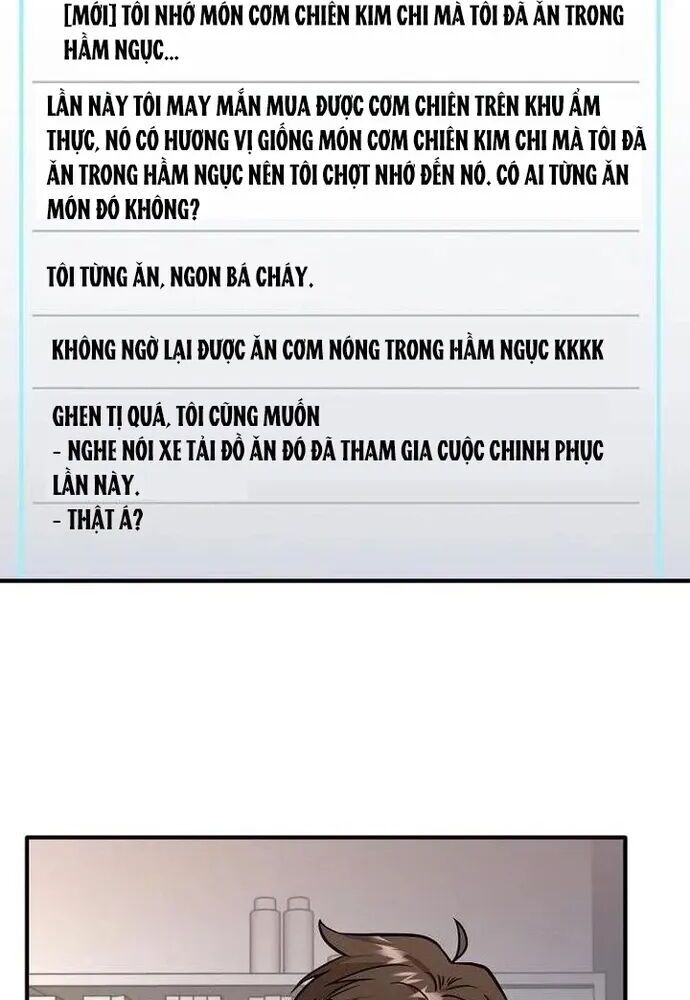 [MỚI] TÔI NHỚ MÓN CƠM CHIÊN KIM CHI MÀ TÔI ĐÃ ĂN TRONG HẦM NGỤC...

LẦN NÀY TÔI MAY MẮN MUA ĐƯỢC CƠM CHIÊN TRÊN KHU ẨM THỰC, NÓ CÓ HƯƠNG VỊ GIỐNG MÓN CƠM CHIÊN KIM CHI MÀ TÔI ĐÃ ĂN TRONG HẦM NGỤC NÊN TÔI CHỢT NHỚ ĐẾN NÓ. CÓ AI TỪNG ĂN MÓN ĐÓ KHÔNG?

TÔI TỪNG ĂN, NGON BÁ CHÁY.

KHÔNG NGỜ LẠI ĐƯỢC ĂN CƠM NÓNG TRONG HẦM NGỤC KKKK

GHEN TỊ QUÁ, TÔI CŨNG MUỐN
- NGHE NÓI XE TẢI ĐỒ ĂN ĐÓ ĐÃ THAM GIA CUỘC CHINH PHỤC LẦN NÀY.
- THẬT Á?